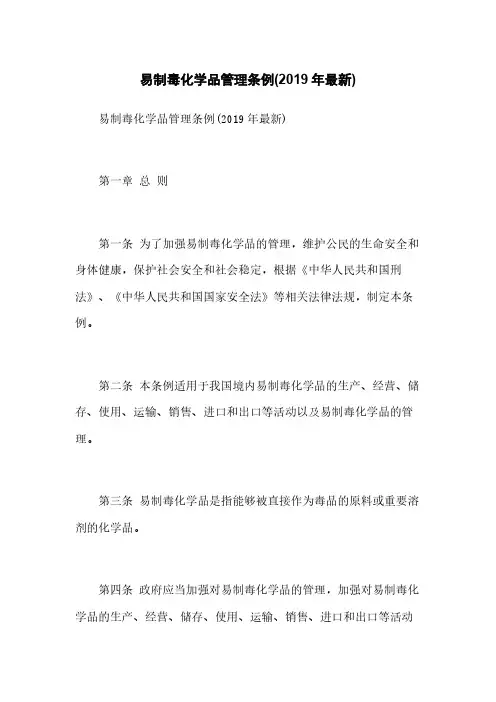 易制毒化学品管理条例(2019 年最新)

易制毒化学品管理条例(2019 年最新)

第一章 总 则

第一条 为了加强易制毒化学品的管理，维护公民的生命安全和身体健康，保护社会安全和社会稳定，根据《中华人民共和国刑法》、《中华人民共和国国家安全法》等相关法律法规，制定本条例。

第二条 本条例适用于我国境内易制毒化学品的生产、经营、储存、使用、运输、销售、进口和出口等活动以及易制毒化学品的管理。

第三条 易制毒化学品是指能够被直接作为毒品的原料或重要溶剂的化学品。

第四条 政府应当加强对易制毒化学品的管理，加强对易制毒化学品的生产、经营、储存、使用、运输、销售、进口和出口等活动